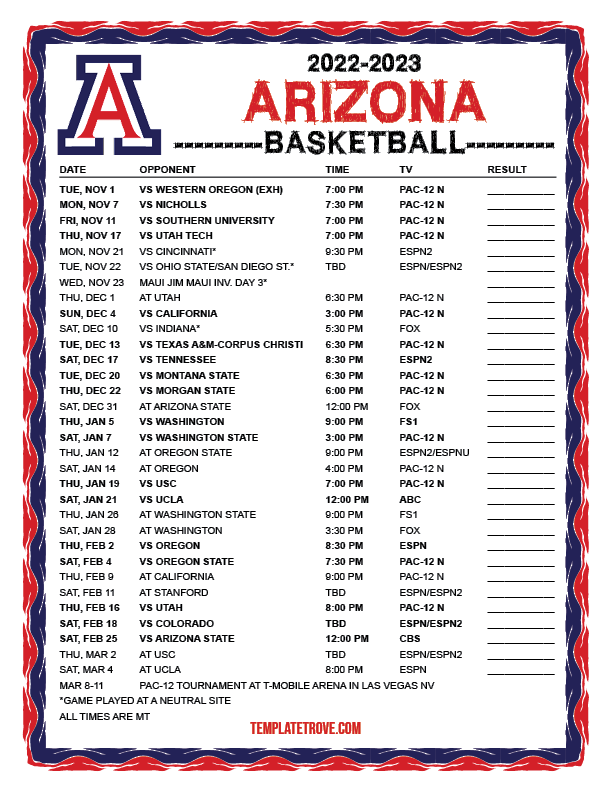 A

2022-2023
ARIZONA
BASKETBALL

| DATE | OPPONENT | TIME | TV | RESULT |
|---|---|---|---|---|
| TUE, NOV 1 | VS WESTERN OREGON (EXH) | 7:00 PM | PAC-12 N | |
| MON, NOV 7 | VS NICHOLLS | 7:30 PM | PAC-12 N | |
| FRI, NOV 11 | VS SOUTHERN UNIVERSITY | 7:00 PM | PAC-12 N | |
| THU, NOV 17 | VS UTAH TECH | 7:00 PM | PAC-12 N | |
| MON, NOV 21 | VS CINCINNATI* | 9:30 PM | ESPN2 | |
| TUE, NOV 22 | VS OHIO STATE/SAN DIEGO ST.* | TBD | ESPN/ESPN2 | |
| WED, NOV 23 | MAUI JIM MAUI INV. DAY 3* | | | |
| THU, DEC 1 | AT UTAH | 6:30 PM | PAC-12 N | |
| SUN, DEC 4 | VS CALIFORNIA | 3:00 PM | PAC-12 N | |
| SAT, DEC 10 | VS INDIANA* | 5:30 PM | FOX | |
| TUE, DEC 13 | VS TEXAS A&M-CORPUS CHRISTI | 6:30 PM | PAC-12 N | |
| SAT, DEC 17 | VS TENNESSEE | 8:30 PM | ESPN2 | |
| TUE, DEC 20 | VS MONTANA STATE | 6:30 PM | PAC-12 N | |
| THU, DEC 22 | VS MORGAN STATE | 6:00 PM | PAC-12 N | |
| SAT, DEC 31 | AT ARIZONA STATE | 12:00 PM | FOX | |
| THU, JAN 5 | VS WASHINGTON | 9:00 PM | FS1 | |
| SAT, JAN 7 | VS WASHINGTON STATE | 3:00 PM | PAC-12 N | |
| THU, JAN 12 | AT OREGON STATE | 9:00 PM | ESPN2/ESPNU | |
| SAT, JAN 14 | AT OREGON | 4:00 PM | PAC-12 N | |
| THU, JAN 19 | VS USC | 7:00 PM | PAC-12 N | |
| SAT, JAN 21 | VS UCLA | 12:00 PM | ABC | |
| THU, JAN 26 | AT WASHINGTON STATE | 9:00 PM | FS1 | |
| SAT, JAN 28 | AT WASHINGTON | 3:30 PM | FOX | |
| THU, FEB 2 | VS OREGON | 8:30 PM | ESPN | |
| SAT, FEB 4 | VS OREGON STATE | 7:30 PM | PAC-12 N | |
| THU, FEB 9 | AT CALIFORNIA | 9:00 PM | PAC-12 N | |
| SAT, FEB 11 | AT STANFORD | TBD | ESPN/ESPN2 | |
| THU, FEB 16 | VS UTAH | 8:00 PM | PAC-12 N | |
| SAT, FEB 18 | VS COLORADO | TBD | ESPN/ESPN2 | |
| SAT, FEB 25 | VS ARIZONA STATE | 12:00 PM | CBS | |
| THU, MAR 2 | AT USC | TBD | ESPN/ESPN2 | |
| SAT, MAR 4 | AT UCLA | 8:00 PM | ESPN | |

MAR 8-11 PAC-12 TOURNAMENT AT T-MOBILE ARENA IN LAS VEGAS NV
*GAME PLAYED AT A NEUTRAL SITE
ALL TIMES ARE MT

TEMPLATETROVE.COM